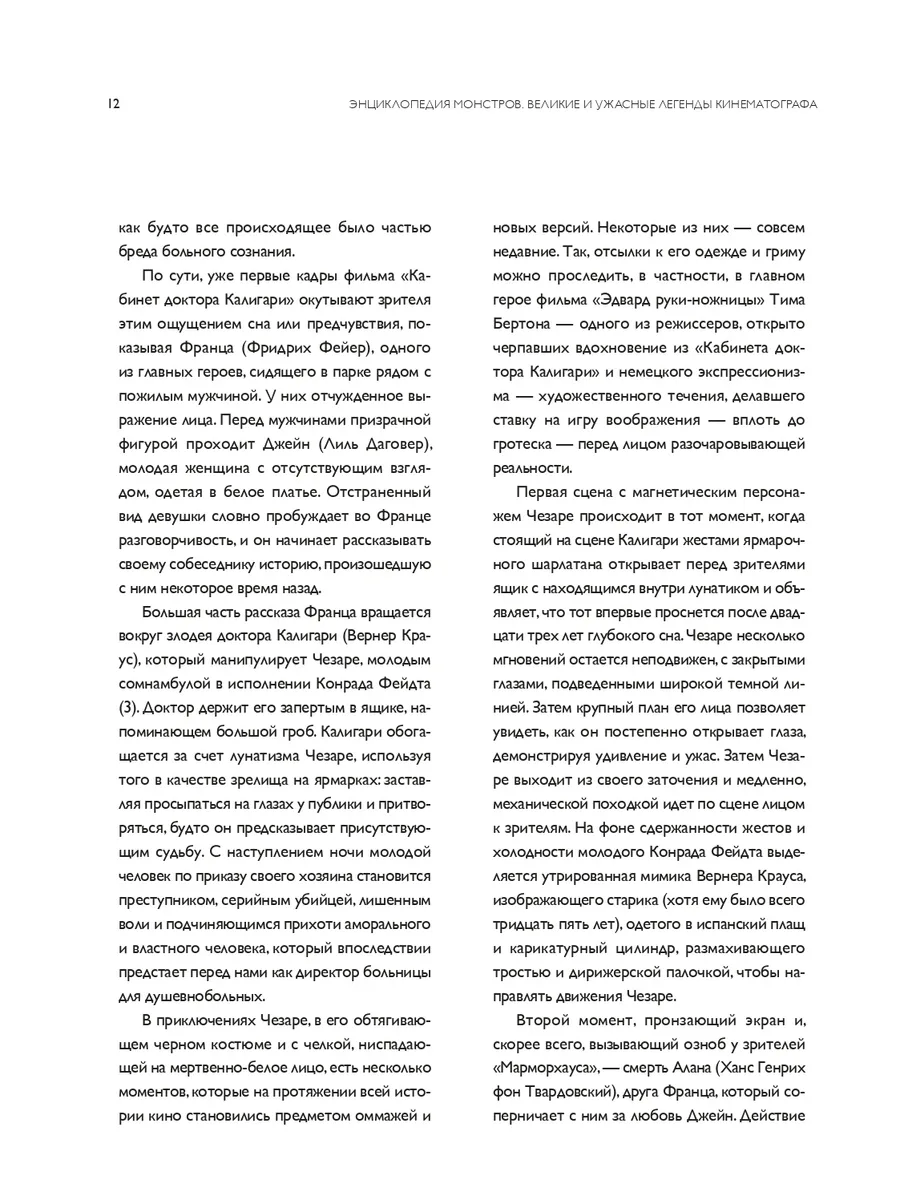 12

ЭНЦИКЛОПЕДИЯ МОНСТРОВ. ВЕЛИКИЕ И УЖАСНЫЕ ЛЕГЕНДЫ КИНЕМАТОГРАФА

как будто все происходящее было частью бреда больного сознания.

По сути, уже первые кадры фильма «Кабинет доктора Калигари» окутывают зрителя этим ощущением сна или предчувствия, показывая Франца (Фридрих Фейер), одного из главных героев, сидящего в парке рядом с пожилым мужчиной. У них отчужденное выражение лица. Перед мужчинами призрачной фигурой проходит Джейн (Лиль Даговер), молодая женщина с отсутствующим взглядом, одетая в белое платье. Отстраненный вид девушки словно пробуждает во Франце разговорчивость, и он начинает рассказывать своему собеседнику историю, произошедшую с ним некоторое время назад.

Большая часть рассказа Франца вращается вокруг злодея доктора Калигари (Вернер Краус), который манипулирует Чезаре, молодым сомнамбулой в исполнении Конрада Фейдта (3). Доктор держит его запертым в ящике, напоминающем большой гроб. Калигари обогащается за счет лунатизма Чезаре, используя того в качестве зрелища на ярмарках: заставляя просыпаться на глазах у публики и притворяться, будто он предсказывает присутствующим судьбу. С наступлением ночи молодой человек по приказу своего хозяина становится преступником, серийным убийцей, лишенным воли и подчиняющимся прихоти аморального и властного человека, который впоследствии предстает перед нами как директор больницы для душевнобольных.

В приключениях Чезаре, в его обтягивающем черном костюме и с челкой, ниспадающей на мертвенно-белое лицо, есть несколько моментов, которые на протяжении всей истории кино становились предметом оммажей и новых версий. Некоторые из них — совсем недавние. Так, отсылки к его одежде и гриму можно проследить, в частности, в главном герое фильма «Эдвард руки-ножницы» Тима Бертона — одного из режиссеров, открыто черпавших вдохновение из «Кабинета доктора Калигари» и немецкого экспрессионизма — художественного течения, делавшего ставку на игру воображения — вплоть до гротеска — перед лицом разочаровывающей реальности.

Первая сцена с магнетическим персонажем Чезаре происходит в тот момент, когда стоящий на сцене Калигари жестами ярмарочного шарлатана открывает перед зрителями ящик с находящимся внутри лунатиком и объявляет, что тот впервые проснется после двадцати трех лет глубокого сна. Чезаре несколько мгновений остается неподвижен, с закрытыми глазами, подведенными широкой темной линией. Затем крупный план его лица позволяет увидеть, как он постепенно открывает глаза, демонстрируя удивление и ужас. Затем Чезаре выходит из своего заточения и медленно, механической походкой идет по сцене лицом к зрителям. На фоне сдержанности жестов и холодности молодого Конрада Фейдта выделяется утрированная мимика Вернера Крауса, изображающего старика (хотя ему было всего тридцать пять лет), одетого в испанский плащ и карикатурный цилиндр, размахивающего тростью и дирижерской палочкой, чтобы направлять движения Чезаре.

Второй момент, пронзающий экран и, скорее всего, вызывающий озноб у зрителей «Марморхауса», — смерть Алана (Ханс Генрих фон Твардовский), друга Франца, который соперничает с ним за любовь Джейн. Действие